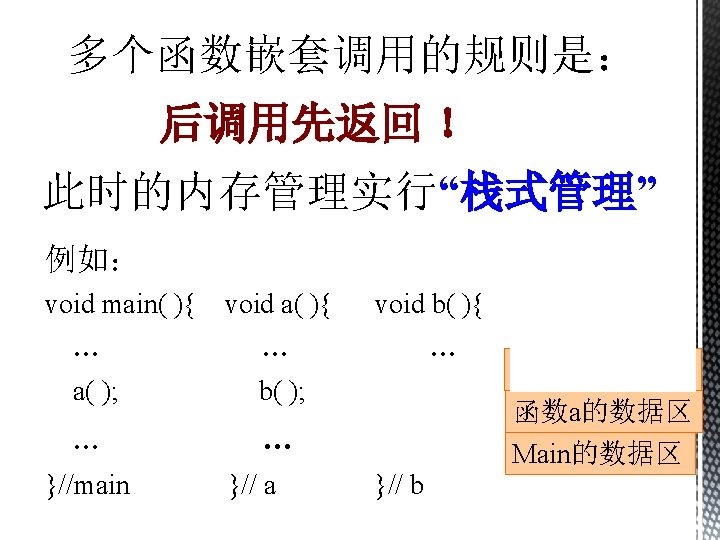 多个函数嵌套调用的规则是：

后调用先返回！

此时的内存管理实行“栈式管理”

例如：

void main( ){
…
a( );
…
}//main

void a( ){
…
b( );
…
}// a

void b( ){
…
}// b

函数a的数据区

Main的数据区